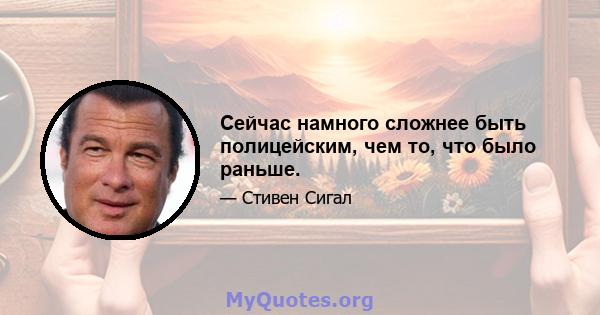 Сейчас намного сложнее быть полицейским, чем то, что было раньше.

— Стивен Сигал

MyQuotes.org